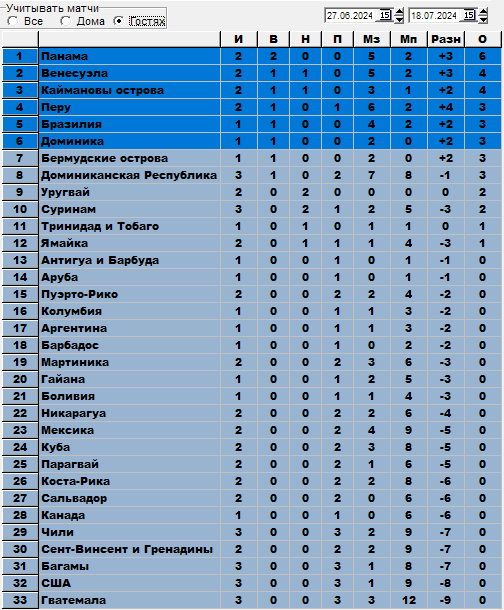 Учитывать матчи
Все Дома Гостях

27.06.2024 15 18.07.2024 15

| | | И | В | Н | П | Мз | Мп | Разн | О |
|---|---|---|---|---|---|---|---|---|---|
| 1 | Панама | 2 | 2 | 0 | 0 | 5 | 2 | +3 | 6 |
| 2 | Венесуэла | 2 | 1 | 1 | 0 | 5 | 2 | +3 | 4 |
| 3 | Каймановы острова | 2 | 1 | 1 | 0 | 3 | 1 | +2 | 4 |
| 4 | Перу | 2 | 1 | 0 | 1 | 6 | 2 | +4 | 3 |
| 5 | Бразилия | 1 | 1 | 0 | 0 | 4 | 2 | +2 | 3 |
| 6 | Доминика | 1 | 1 | 0 | 0 | 2 | 0 | +2 | 3 |
| 7 | Бермудские острова | 1 | 1 | 0 | 0 | 2 | 0 | +2 | 3 |
| 8 | Доминиканская Республика | 3 | 1 | 0 | 2 | 7 | 8 | -1 | 3 |
| 9 | Уругвай | 2 | 0 | 2 | 0 | 0 | 0 | 0 | 2 |
| 10 | Суринам | 3 | 0 | 2 | 1 | 2 | 5 | -3 | 2 |
| 11 | Тринидад и Тобаго | 1 | 0 | 1 | 0 | 1 | 1 | 0 | 1 |
| 12 | Ямайка | 2 | 0 | 1 | 1 | 1 | 4 | -3 | 1 |
| 13 | Антигуа и Барбуда | 1 | 0 | 0 | 1 | 0 | 1 | -1 | 0 |
| 14 | Аруба | 1 | 0 | 0 | 1 | 0 | 1 | -1 | 0 |
| 15 | Пуэрто-Рико | 2 | 0 | 0 | 2 | 2 | 4 | -2 | 0 |
| 16 | Колумбия | 1 | 0 | 0 | 1 | 1 | 3 | -2 | 0 |
| 17 | Аргентина | 1 | 0 | 0 | 1 | 1 | 3 | -2 | 0 |
| 18 | Барбадос | 1 | 0 | 0 | 1 | 0 | 2 | -2 | 0 |
| 19 | Мартиника | 2 | 0 | 0 | 2 | 3 | 6 | -3 | 0 |
| 20 | Гайана | 1 | 0 | 0 | 1 | 2 | 5 | -3 | 0 |
| 21 | Боливия | 1 | 0 | 0 | 1 | 1 | 4 | -3 | 0 |
| 22 | Никарагуа | 2 | 0 | 0 | 2 | 2 | 6 | -4 | 0 |
| 23 | Мексика | 2 | 0 | 0 | 2 | 4 | 9 | -5 | 0 |
| 24 | Куба | 2 | 0 | 0 | 2 | 3 | 8 | -5 | 0 |
| 25 | Парагвай | 2 | 0 | 0 | 2 | 1 | 6 | -5 | 0 |
| 26 | Коста-Рика | 2 | 0 | 0 | 2 | 2 | 8 | -6 | 0 |
| 27 | Сальвадор | 2 | 0 | 0 | 2 | 0 | 6 | -6 | 0 |
| 28 | Канада | 1 | 0 | 0 | 1 | 0 | 6 | -6 | 0 |
| 29 | Чили | 3 | 0 | 0 | 3 | 2 | 9 | -7 | 0 |
| 30 | Сент-Винсент и Гренадины | 2 | 0 | 0 | 2 | 2 | 9 | -7 | 0 |
| 31 | Багамы | 3 | 0 | 0 | 3 | 1 | 8 | -7 | 0 |
| 32 | США | 3 | 0 | 0 | 3 | 1 | 9 | -8 | 0 |
| 33 | Гватемала | 3 | 0 | 0 | 3 | 3 | 12 | -9 | 0 |